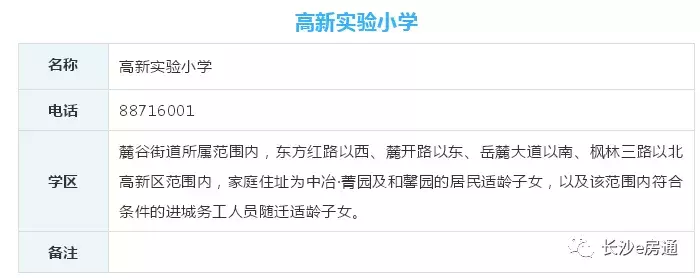 高新实验小学

| 名称 | 高新实验小学 |
|---|---|
| 电话 | 88716001 |
| 学区 | 麓谷街道所属范围内，东方红路以西、麓开路以东、岳麓大道以南、枫林三路以北高新区范围内，家庭住址为中冶·菁园及和馨园的居民适龄子女，以及该范围内符合条件的进城务工人员随迁适龄子女。 |
| 备注 | |

长沙e房通